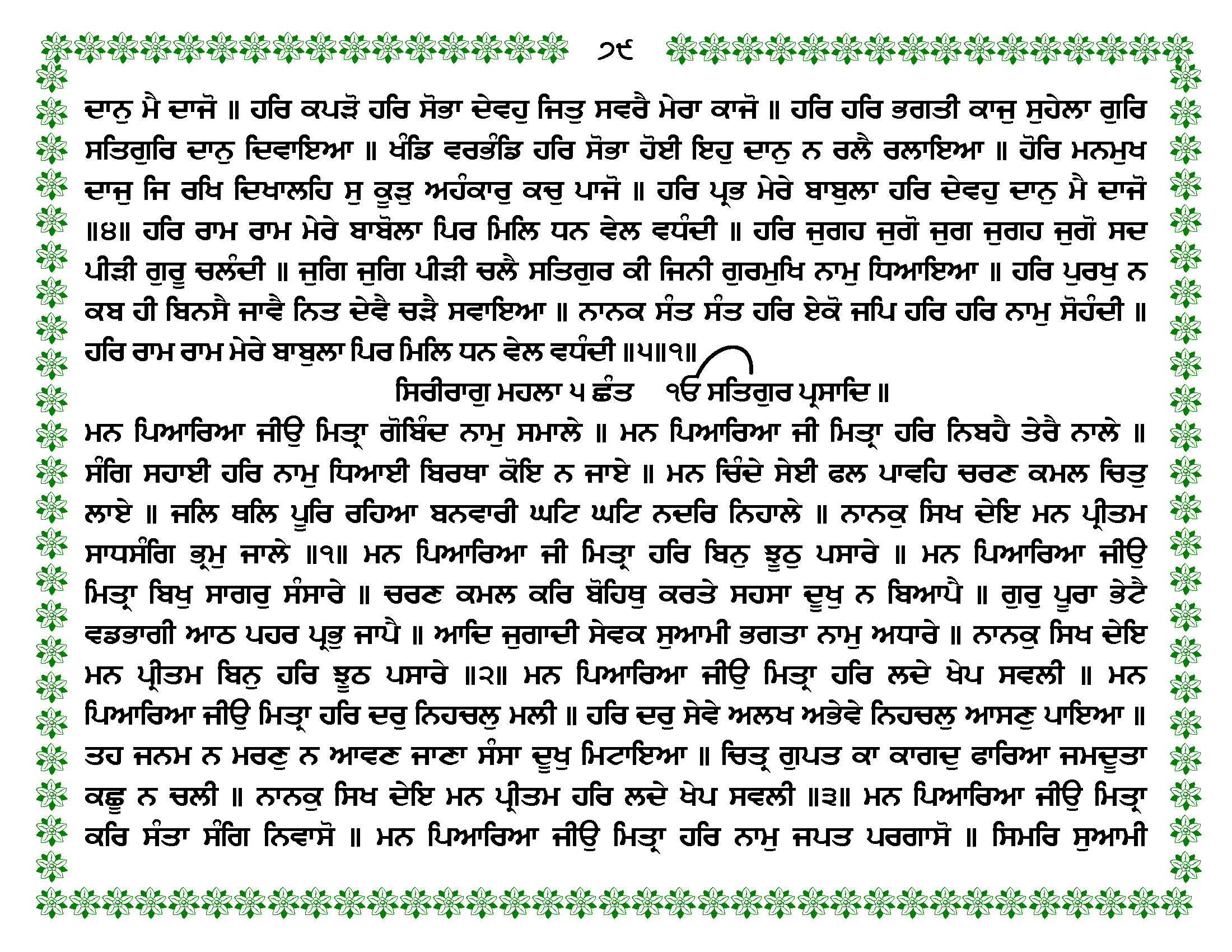 ੭੯

ਦਾਨੁ ਮੈ ਦਾਜੋ ॥ ਹਰਿ ਕਪੜੋ ਹਰਿ ਸੋਭਾ ਦੇਵਹੁ ਜਿਤੁ ਸਵਰੈ ਮੇਰਾ ਕਾਜੋ ॥ ਹਰਿ ਹਰਿ ਭਗਤੀ ਕਾਜੁ ਸੁਹੇਲਾ ਗੁਰਿ ਸਤਿਗੁਰਿ ਦਾਨੁ ਦਿਵਾਇਆ ॥ ਖੰਡਿ ਵਰਭੰਡਿ ਹਰਿ ਸੋਭਾ ਹੋਈ ਇਹੁ ਦਾਨੁ ਨ ਰਲੈ ਰਲਾਇਆ ॥ ਹੋਰਿ ਮਨਮੁਖ ਦਾਜੁ ਜਿ ਰਖਿ ਦਿਖਾਲਹਿ ਸੁ ਕੂੜੁ ਅਹੰਕਾਰੁ ਕਚੁ ਪਾਜੋ ॥ ਹਰਿ ਪ੍ਰਭ ਮੇਰੇ ਬਾਬੁਲਾ ਹਰਿ ਦੇਵਹੁ ਦਾਨੁ ਮੈ ਦਾਜੋ ॥੪॥ ਹਰਿ ਰਾਮ ਰਾਮ ਮੇਰੇ ਬਾਬੋਲਾ ਪਿਰ ਮਿਲਿ ਧਨ ਵੇਲ ਵਧੰਦੀ ॥ ਹਰਿ ਜੁਗਹ ਜੁਗੋ ਜੁਗ ਜੁਗਹ ਜੁਗੋ ਸਦ ਪੀੜੀ ਗੁਰੂ ਚਲੰਦੀ ॥ ਜੁਗਿ ਜੁਗਿ ਪੀੜੀ ਚਲੈ ਸਤਿਗੁਰ ਕੀ ਜਿਨੀ ਗੁਰਮੁਖਿ ਨਾਮੁ ਧਿਆਇਆ ॥ ਹਰਿ ਪੁਰਖੁ ਨ ਕਬ ਹੀ ਬਿਨਸੈ ਜਾਵੈ ਨਿਤ ਦੇਵੈ ਚੜੈ ਸਵਾਇਆ ॥ ਨਾਨਕ ਸੰਤ ਸੰਤ ਹਰਿ ਏਕੋ ਜਪਿ ਹਰਿ ਹਰਿ ਨਾਮੁ ਸੋਹੰਦੀ ॥ ਹਰਿ ਰਾਮ ਰਾਮ ਮੇਰੇ ਬਾਬੁਲਾ ਪਿਰ ਮਿਲਿ ਧਨ ਵੇਲ ਵਧੰਦੀ ॥੫॥੧॥

ਸਿਰੀਰਾਗੁ ਮਹਲਾ ੫ ਛੰਤ ੴ ਸਤਿਗੁਰ ਪ੍ਰਸਾਦਿ ॥

ਮਨ ਪਿਆਰਿਆ ਜੀਉ ਮਿਤ੍ਰਾ ਗੋਬਿੰਦ ਨਾਮੁ ਸਮਾਲੇ ॥ ਮਨ ਪਿਆਰਿਆ ਜੀ ਮਿਤ੍ਰਾ ਹਰਿ ਨਿਬਹੈ ਤੇਰੈ ਨਾਲੇ ॥ ਸੰਗਿ ਸਹਾਈ ਹਰਿ ਨਾਮੁ ਧਿਆਈ ਬਿਰਥਾ ਕੋਇ ਨ ਜਾਏ ॥ ਮਨ ਚਿੰਦੇ ਸੇਈ ਫਲ ਪਾਵਹਿ ਚਰਣ ਕਮਲ ਚਿਤੁ ਲਾਏ ॥ ਜਲਿ ਥਲਿ ਪੂਰਿ ਰਹਿਆ ਬਨਵਾਰੀ ਘਟਿ ਘਟਿ ਨਦਰਿ ਨਿਹਾਲੇ ॥ ਨਾਨਕੁ ਸਿਖ ਦੇਇ ਮਨ ਪ੍ਰੀਤਮ ਸਾਧਸੰਗਿ ਭ੍ਰਮੁ ਜਾਲੇ ॥੧॥ ਮਨ ਪਿਆਰਿਆ ਜੀ ਮਿਤ੍ਰਾ ਹਰਿ ਬਿਨੁ ਝੂਠੁ ਪਸਾਰੇ ॥ ਮਨ ਪਿਆਰਿਆ ਜੀਉ ਮਿਤ੍ਰਾ ਬਿਖੁ ਸਾਗਰੁ ਸੰਸਾਰੇ ॥ ਚਰਣ ਕਮਲ ਕਰਿ ਬੋਹਿਥੁ ਕਰਤੇ ਸਹਸਾ ਦੂਖੁ ਨ ਬਿਆਪੈ ॥ ਗੁਰੁ ਪੂਰਾ ਭੇਟੈ ਵਡਭਾਗੀ ਆਠ ਪਹਰ ਪ੍ਰਭੁ ਜਾਪੈ ॥ ਆਦਿ ਜੁਗਾਦੀ ਸੇਵਕ ਸੁਆਮੀ ਭਗਤਾ ਨਾਮੁ ਅਧਾਰੇ ॥ ਨਾਨਕੁ ਸਿਖ ਦੇਇ ਮਨ ਪ੍ਰੀਤਮ ਬਿਨੁ ਹਰਿ ਝੂਠ ਪਸਾਰੇ ॥੨॥ ਮਨ ਪਿਆਰਿਆ ਜੀਉ ਮਿਤ੍ਰਾ ਹਰਿ ਲਦੇ ਖੇਪ ਸਵਲੀ ॥ ਮਨ ਪਿਆਰਿਆ ਜੀਉ ਮਿਤ੍ਰਾ ਹਰਿ ਦਰੁ ਨਿਹਚਲੁ ਮਲੀ ॥ ਹਰਿ ਦਰੁ ਸੇਵੇ ਅਲਖ ਅਭੇਵੇ ਨਿਹਚਲੁ ਆਸਣੁ ਪਾਇਆ ॥ ਤਹ ਜਨਮ ਨ ਮਰਣੁ ਨ ਆਵਣ ਜਾਣਾ ਸੰਸਾ ਦੂਖੁ ਮਿਟਾਇਆ ॥ ਚਿਤ੍ਰ ਗੁਪਤ ਕਾ ਕਾਗਦੁ ਫਾਰਿਆ ਜਮਦੂਤਾ ਕਛੂ ਨ ਚਲੀ ॥ ਨਾਨਕੁ ਸਿਖ ਦੇਇ ਮਨ ਪ੍ਰੀਤਮ ਹਰਿ ਲਦੇ ਖੇਪ ਸਵਲੀ ॥੩॥ ਮਨ ਪਿਆਰਿਆ ਜੀਉ ਮਿਤ੍ਰਾ ਕਰਿ ਸੰਤਾ ਸੰਗਿ ਨਿਵਾਸੋ ॥ ਮਨ ਪਿਆਰਿਆ ਜੀਉ ਮਿਤ੍ਰਾ ਹਰਿ ਨਾਮੁ ਜਪਤ ਪਰਗਾਸੋ ॥ ਸਿਮਰਿ ਸੁਆਮੀ